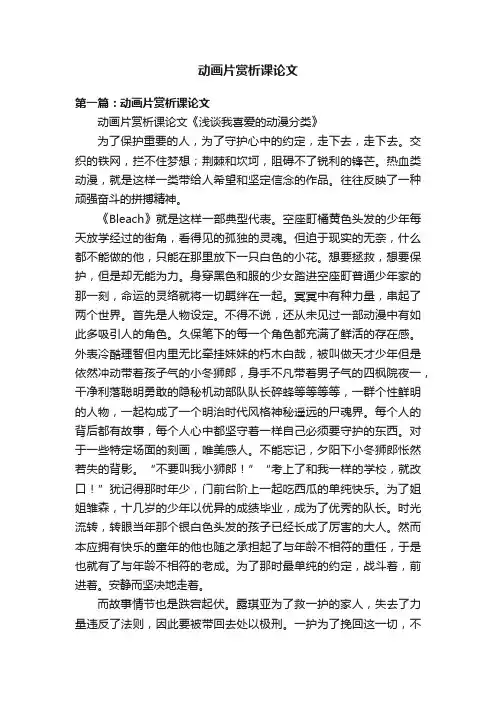 动画片赏析课论文

第一篇：动画片赏析课论文

动画片赏析课论文《浅谈我喜爱的动漫分类》

为了保护重要的人，为了守护心中的约定，走下去，走下去。交织的铁网，拦不住梦想；荆棘和坎坷，阻碍不了锐利的锋芒。热血类动漫，就是这样一类带给人希望和坚定信念的作品。往往反映了一种顽强奋斗的拼搏精神。

《Bleach》就是这样一部典型代表。空座町橘黄色头发的少年每天放学经过的街角，看得见的孤独的灵魂。但迫于现实的无奈，什么都不能做的他，只能在那里放下一只白色的小花。想要拯救，想要保护，但是却无能为力。身穿黑色和服的少女踏进空座町普通少年家的那一刻，命运的灵络就将一切羁绊在一起。冥冥中有种力量，串起了两个世界。首先是人物设定。不得不说，还从未见过一部动漫中有如此多吸引人的角色。久保笔下的每一个角色都充满了鲜活的存在感。外表冷酷理智但内里无比牵挂妹妹的朽木白哉，被叫做天才少年但是依然冲动带着孩子气的小冬狮郎，身手不凡带着男子气的四枫院夜一，干净利落聪明勇敢的隐秘机动部队队长碎蜂等等等等，一群个性鲜明的人物，一起构成了一个明治时代风格神秘遥远的尸魂界。每个人的背后都有故事，每个人心中都坚守着一样自己必须要守护的东西。对于一些特定场面的刻画，唯美感人。不能忘记，夕阳下小冬狮郎怅然若失的背影。“不要叫我小狮郎！”“考上了和我一样的学校，就改口！”犹记得那时年少，门前台阶上一起吃西瓜的单纯快乐。为了姐姐雏森，十几岁的少年以优异的成绩毕业，成为了优秀的队长。时光流转，转眼当年那个银白色头发的孩子已经长成了厉害的大人。然而本应拥有快乐的童年的他也随之承担起了与年龄不相符的重任，于是也就有了与年龄不相符的老成。为了那时最单纯的约定，战斗着，前进着。安静而坚决地走着。

而故事情节也是跌宕起伏。露琪亚为了救一护的家人，失去了力量违反了法则，因此要被带回去处以极刑。一护为了挽回这一切，不